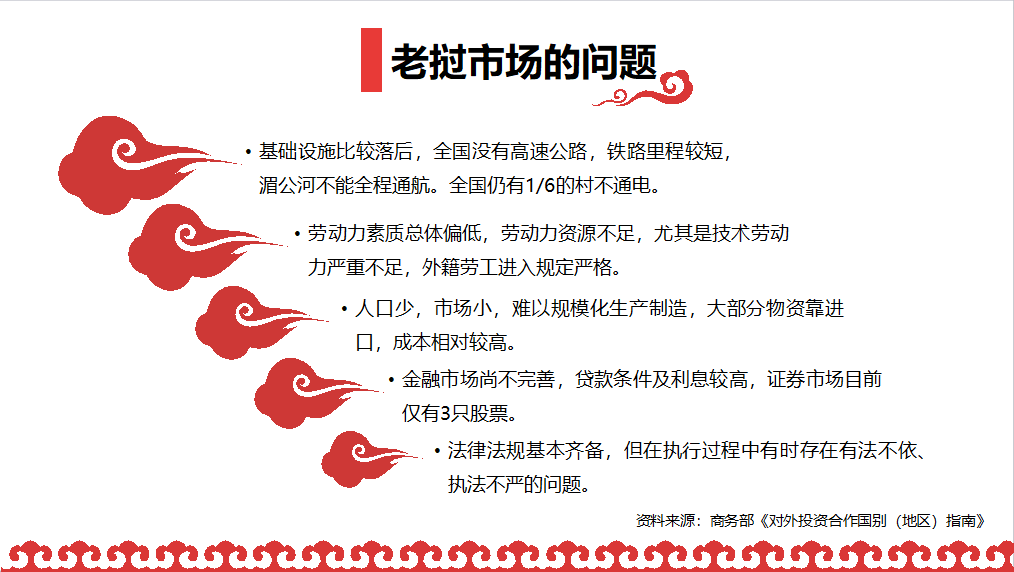 老挝市场的问题

• 基础设施比较落后，全国没有高速公路，铁路里程较短，湄公河不能全程通航。全国仍有1/6的村不通电。

• 劳动力素质总体偏低，劳动力资源不足，尤其是技术劳动力严重不足，外籍劳工进入规定严格。

• 人口少，市场小，难以规模化生产制造，大部分物资靠进口，成本相对较高。

• 金融市场尚不完善，贷款条件及利息较高，证券市场目前仅有3只股票。

• 法律法规基本齐备，但在执行过程中有时存在有法不依、执法不严的问题。

资料来源：商务部《对外投资合作国别（地区）指南》